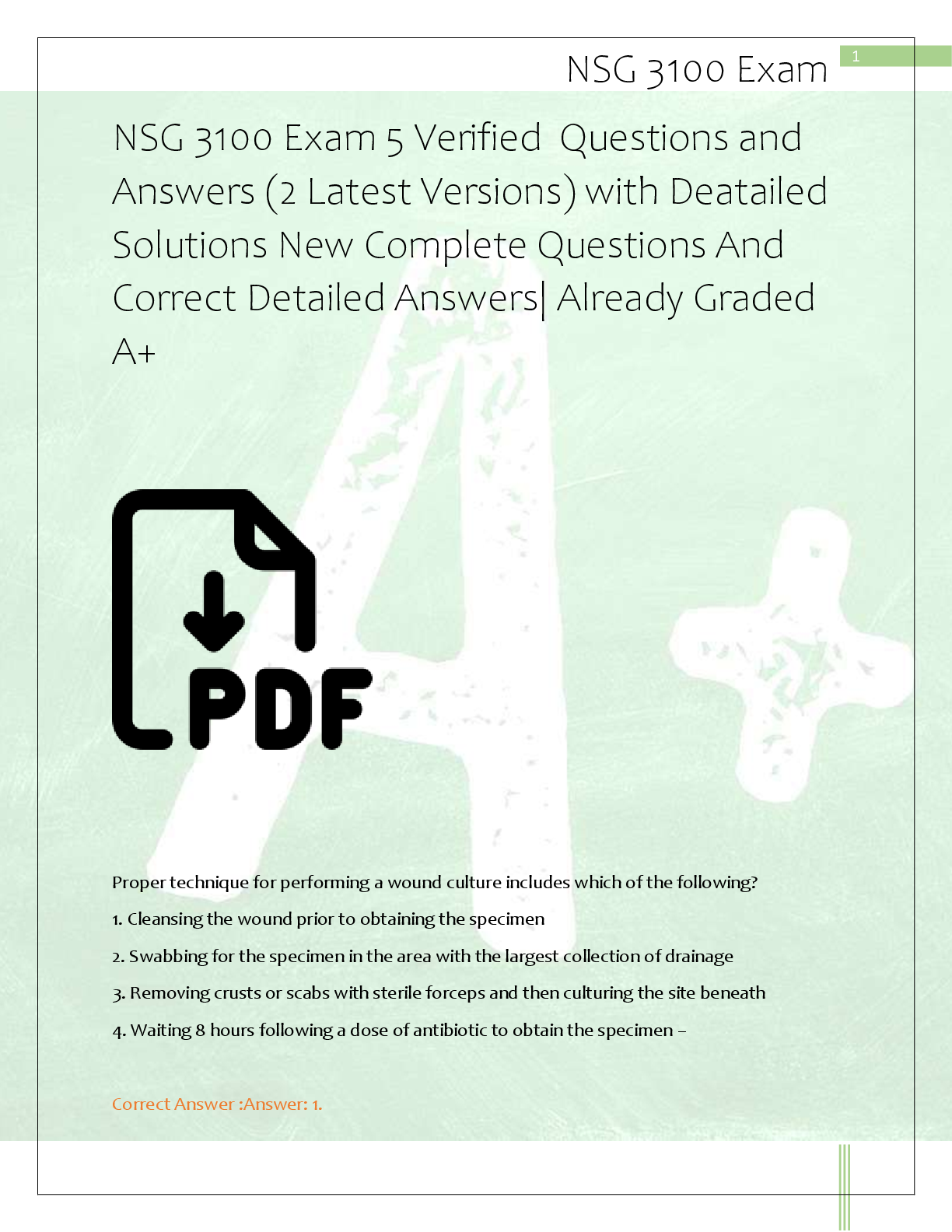 NSG 3100 Exam

1

NSG 3100 Exam 5 Verified Questions and Answers (2 Latest Versions) with Deatailed Solutions New Complete Questions And Correct Detailed Answers| Already Graded A+

PDF

Proper technique for performing a wound culture includes which of the following?

1. Cleansing the wound prior to obtaining the specimen

2. Swabbing for the specimen in the area with the largest collection of drainage

3. Removing crusts or scabs with sterile forceps and then culturing the site beneath

4. Waiting 8 hours following a dose of antibiotic to obtain the specimen –

Correct Answer :Answer: 1.